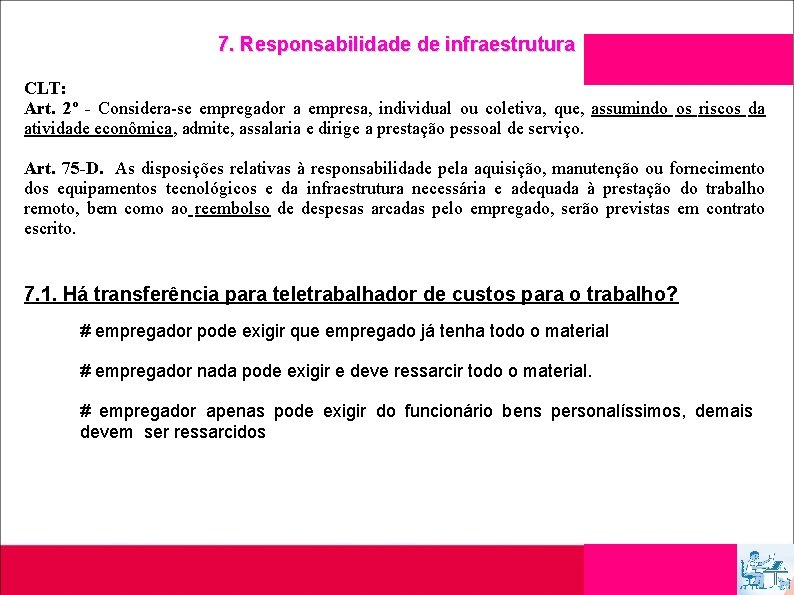 7. Responsabilidade de infraestrutura

CLT:
Art. 2º - Considera-se empregador a empresa, individual ou coletiva, que, assumindo os riscos da atividade econômica, admite, assalaria e dirige a prestação pessoal de serviço.

Art. 75-D. As disposições relativas à responsabilidade pela aquisição, manutenção ou fornecimento dos equipamentos tecnológicos e da infraestrutura necessária e adequada à prestação do trabalho remoto, bem como ao reembolso de despesas arcadas pelo empregado, serão previstas em contrato escrito.

7.1. Há transferência para teletrabalhador de custos para o trabalho?

# empregador pode exigir que empregado já tenha todo o material

# empregador nada pode exigir e deve ressarcir todo o material.

# empregador apenas pode exigir do funcionário bens personalíssimos, demais devem ser ressarcidos